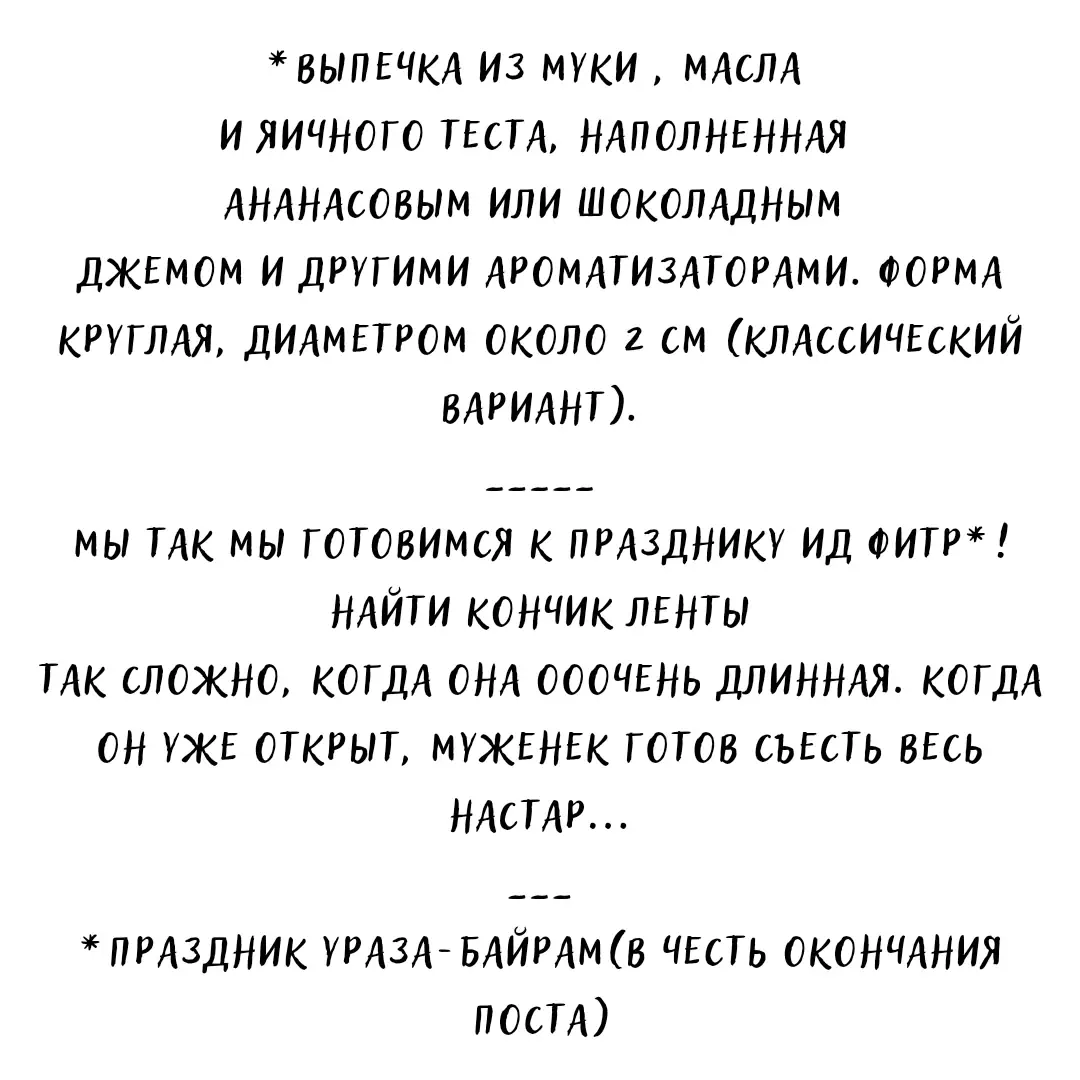 *ВЫПЕЧКА ИЗ МУКИ , МАСЛА И ЯИЧНОГО ТЕСТА, НАПОЛНЕННАЯ АНАНАСОВЫМ ИЛИ ШОКОЛАДНЫМ ДЖЕМОМ И ДРУГИМИ АРОМАТИЗАТОРАМИ. ФОРМА КРУГЛАЯ, ДИАМЕТРОМ ОКОЛО 2 СМ (КЛАССИЧЕСКИЙ ВАРИАНТ).

-----

МЫ ТАК МЫ ГОТОВИМСЯ К ПРАЗДНИКУ ИД ФИТР*! НАЙТИ КОНЧИК ЛЕНТЫ ТАК СЛОЖНО, КОГДА ОНА ОООЧЕНЬ ДЛИННАЯ. КОГДА ОН УЖЕ ОТКРЫТ, МУЖЕНЕК ГОТОВ СЪЕСТЬ ВЕСЬ НАСТАР...

---

*ПРАЗДНИК УРАЗА-БАЙРАМ(В ЧЕСТЬ ОКОНЧАНИЯ ПОСТА)